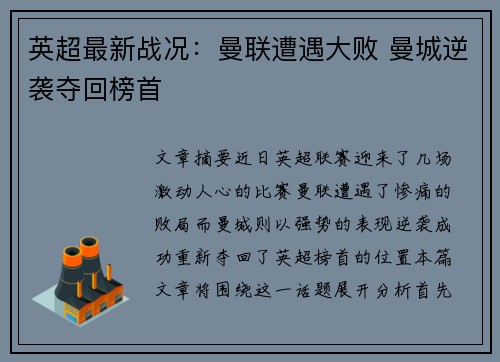 英超最新战况：曼联遭遇大败 曼城逆袭夺回榜首

文章摘要近日英超联赛迎来了几场激动人心的比赛曼联遭遇了惨痛的败局而曼城则以强势的表现逆袭成功重新夺回了英超榜首的位置本篇文章将围绕这一话题展开分析首先